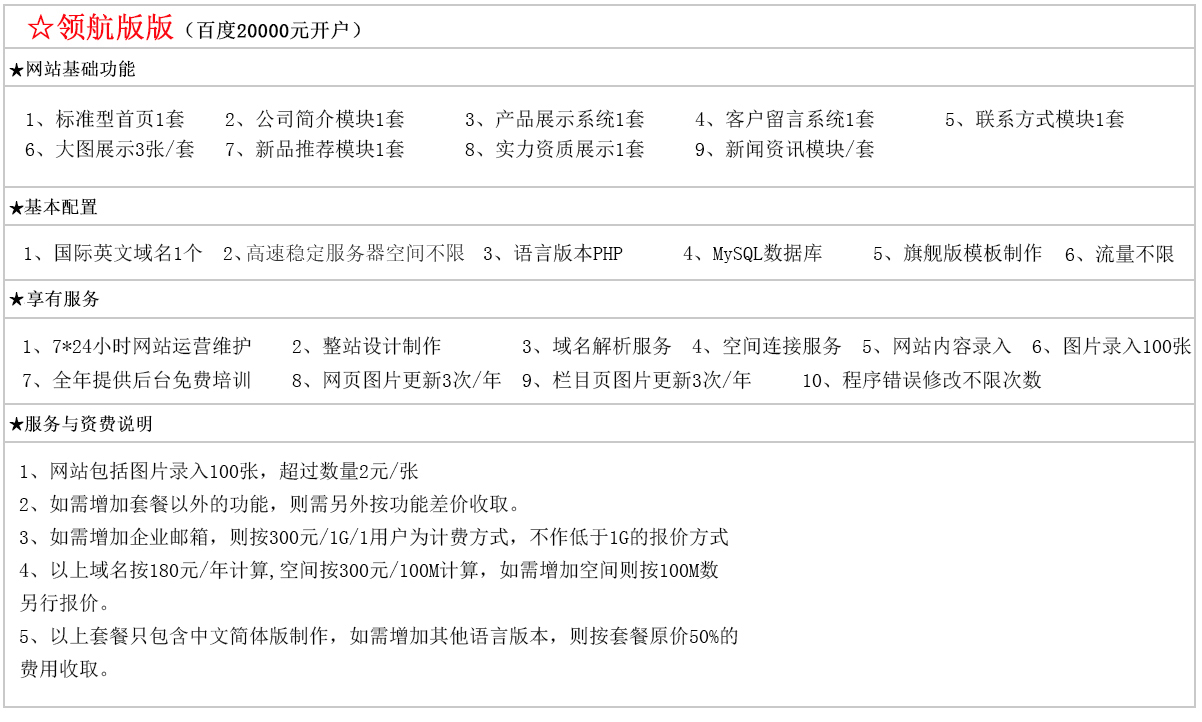 ☆领航版版（百度20000元开户）

★网站基础功能

1、标准型首页1套 2、公司简介模块1套 3、产品展示系统1套 4、客户留言系统1套 5、联系方式模块1套
6、大图展示3张/套 7、新品推荐模块1套 8、实力资质展示1套 9、新闻资讯模块/套

★基本配置

1、国际英文域名1个 2、高速稳定服务器空间不限 3、语言版本PHP 4、MySQL数据库 5、旗舰版模板制作 6、流量不限

★享有服务

1、7*24小时网站运营维护 2、整站设计制作 3、域名解析服务 4、空间连接服务 5、网站内容录入 6、图片录入100张
7、全年提供后台免费培训 8、网页图片更新3次/年 9、栏目页图片更新3次/年 10、程序错误修改不限次数

★服务与资费说明

1、网站包括图片录入100张，超过数量2元/张
2、如需增加套餐以外的功能，则需另外按功能差价收取。
3、如需增加企业邮箱，则按300元/1G/1用户为计费方式，不作低于1G的报价方式
4、以上域名按180元/年计算,空间按300元/100M计算，如需增加空间则按100M数另行报价。
5、以上套餐只包含中文简体版制作，如需增加其他语言版本，则按套餐原价50%的费用收取。